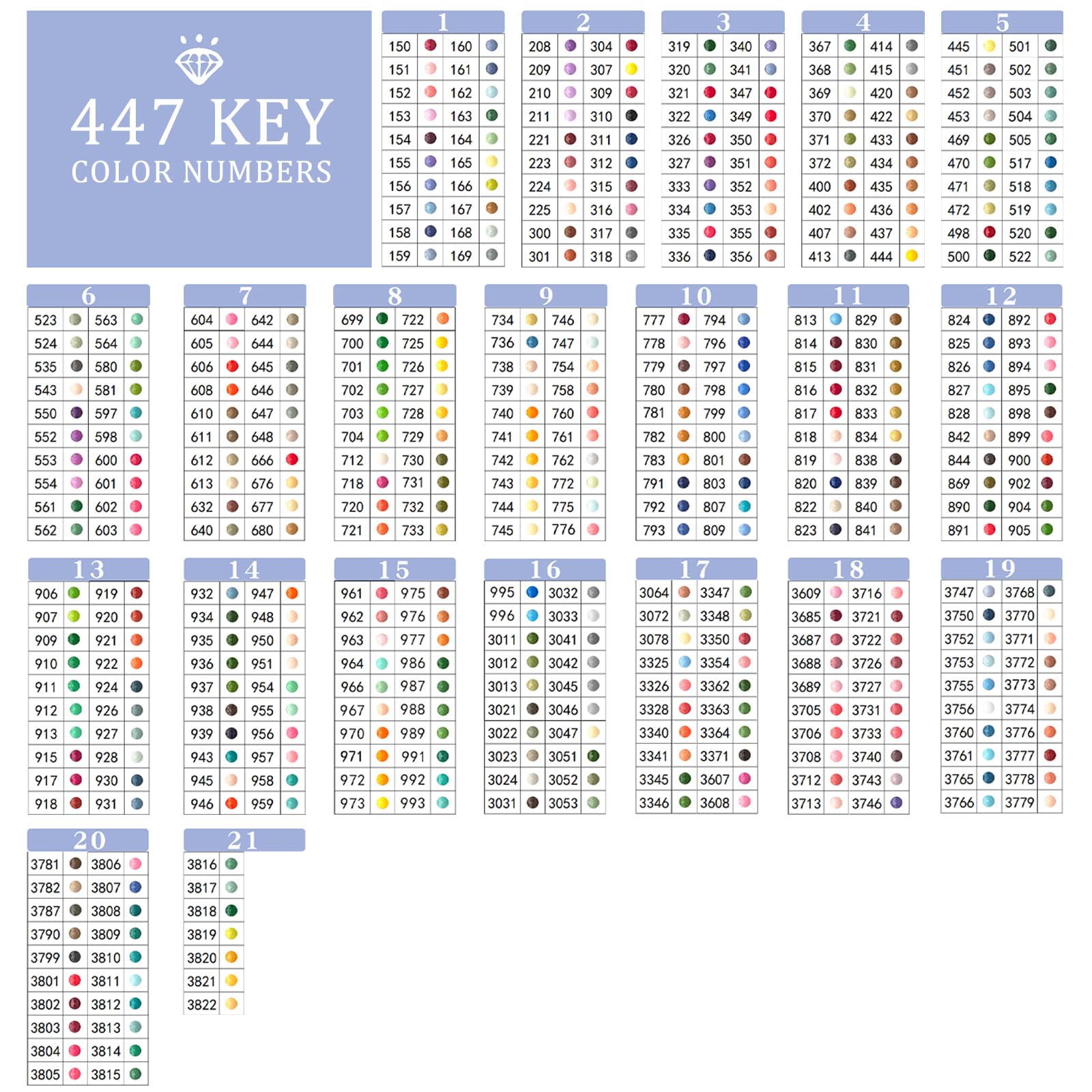 447 KEY
COLOR NUMBERS

1
| 150 | 160 |
|---|---|
| 151 | 161 |
| 152 | 162 |
| 153 | 163 |
| 154 | 164 |
| 155 | 165 |
| 156 | 166 |
| 157 | 167 |
| 158 | 168 |
| 159 | 169 |

2
| 208 | 304 |
|---|---|
| 209 | 307 |
| 210 | 309 |
| 211 | 310 |
| 221 | 311 |
| 223 | 312 |
| 224 | 315 |
| 225 | 316 |
| 300 | 317 |
| 301 | 318 |

3
| 319 | 340 |
|---|---|
| 320 | 341 |
| 321 | 347 |
| 322 | 349 |
| 326 | 350 |
| 327 | 351 |
| 333 | 352 |
| 334 | 353 |
| 335 | 355 |
| 336 | 356 |

4
| 367 | 414 |
|---|---|
| 368 | 415 |
| 369 | 420 |
| 370 | 422 |
| 371 | 433 |
| 372 | 434 |
| 400 | 435 |
| 402 | 436 |
| 407 | 437 |
| 413 | 444 |

5
| 445 | 501 |
|---|---|
| 451 | 502 |
| 452 | 503 |
| 453 | 504 |
| 469 | 505 |
| 470 | 517 |
| 471 | 518 |
| 472 | 519 |
| 498 | 520 |
| 500 | 522 |

6
| 523 | 563 |
|---|---|
| 524 | 564 |
| 535 | 580 |
| 543 | 581 |
| 550 | 597 |
| 552 | 598 |
| 553 | 600 |
| 554 | 601 |
| 561 | 602 |
| 562 | 603 |

7
| 604 | 642 |
|---|---|
| 605 | 644 |
| 606 | 645 |
| 608 | 646 |
| 610 | 647 |
| 611 | 648 |
| 612 | 666 |
| 613 | 676 |
| 632 | 677 |
| 640 | 680 |

8
| 699 | 722 |
|---|---|
| 700 | 725 |
| 701 | 726 |
| 702 | 727 |
| 703 | 728 |
| 704 | 729 |
| 712 | 730 |
| 718 | 731 |
| 720 | 732 |
| 721 | 733 |

9
| 734 | 746 |
|---|---|
| 736 | 747 |
| 738 | 754 |
| 739 | 758 |
| 740 | 760 |
| 741 | 761 |
| 742 | 762 |
| 743 | 772 |
| 744 | 775 |
| 745 | 776 |

10
| 777 | 794 |
|---|---|
| 778 | 796 |
| 779 | 797 |
| 780 | 798 |
| 781 | 799 |
| 782 | 800 |
| 783 | 801 |
| 791 | 803 |
| 792 | 807 |
| 793 | 809 |

11
| 813 | 829 |
|---|---|
| 814 | 830 |
| 815 | 831 |
| 816 | 832 |
| 817 | 833 |
| 818 | 834 |
| 819 | 838 |
| 820 | 839 |
| 822 | 840 |
| 823 | 841 |

12
| 824 | 892 |
|---|---|
| 825 | 893 |
| 826 | 894 |
| 827 | 895 |
| 828 | 898 |
| 842 | 899 |
| 844 | 900 |
| 869 | 902 |
| 890 | 904 |
| 891 | 905 |

13
| 906 | 919 |
|---|---|
| 907 | 920 |
| 909 | 921 |
| 910 | 922 |
| 911 | 924 |
| 912 | 926 |
| 913 | 927 |
| 915 | 928 |
| 917 | 930 |
| 918 | 931 |

14
| 932 | 947 |
|---|---|
| 934 | 948 |
| 935 | 950 |
| 936 | 951 |
| 937 | 954 |
| 938 | 955 |
| 939 | 956 |
| 943 | 957 |
| 945 | 958 |
| 946 | 959 |

15
| 961 | 975 |
|---|---|
| 962 | 976 |
| 963 | 977 |
| 964 | 986 |
| 966 | 987 |
| 967 | 988 |
| 970 | 989 |
| 971 | 991 |
| 972 | 992 |
| 973 | 993 |

16
| 995 | 3032 |
|---|---|
| 996 | 3033 |
| 3011 | 3041 |
| 3012 | 3042 |
| 3013 | 3045 |
| 3021 | 3046 |
| 3022 | 3047 |
| 3023 | 3051 |
| 3024 | 3052 |
| 3031 | 3053 |

17
| 3064 | 3347 |
|---|---|
| 3072 | 3348 |
| 3078 | 3350 |
| 3325 | 3354 |
| 3326 | 3362 |
| 3328 | 3363 |
| 3340 | 3364 |
| 3341 | 3371 |
| 3345 | 3607 |
| 3346 | 3608 |

18
| 3609 | 3716 |
|---|---|
| 3685 | 3721 |
| 3687 | 3722 |
| 3688 | 3726 |
| 3689 | 3727 |
| 3705 | 3731 |
| 3706 | 3733 |
| 3708 | 3740 |
| 3712 | 3743 |
| 3713 | 3746 |

19
| 3747 | 3768 |
|---|---|
| 3750 | 3770 |
| 3752 | 3771 |
| 3753 | 3772 |
| 3755 | 3773 |
| 3756 | 3774 |
| 3760 | 3776 |
| 3761 | 3777 |
| 3765 | 3778 |
| 3766 | 3779 |

20
| 3781 | 3806 |
|---|---|
| 3782 | 3807 |
| 3787 | 3808 |
| 3790 | 3809 |
| 3799 | 3810 |
| 3801 | 3811 |
| 3802 | 3812 |
| 3803 | 3813 |
| 3804 | 3814 |
| 3805 | 3815 |

21
| 3816 |
|---|
| 3817 |
| 3818 |
| 3819 |
| 3820 |
| 3821 |
| 3822 |